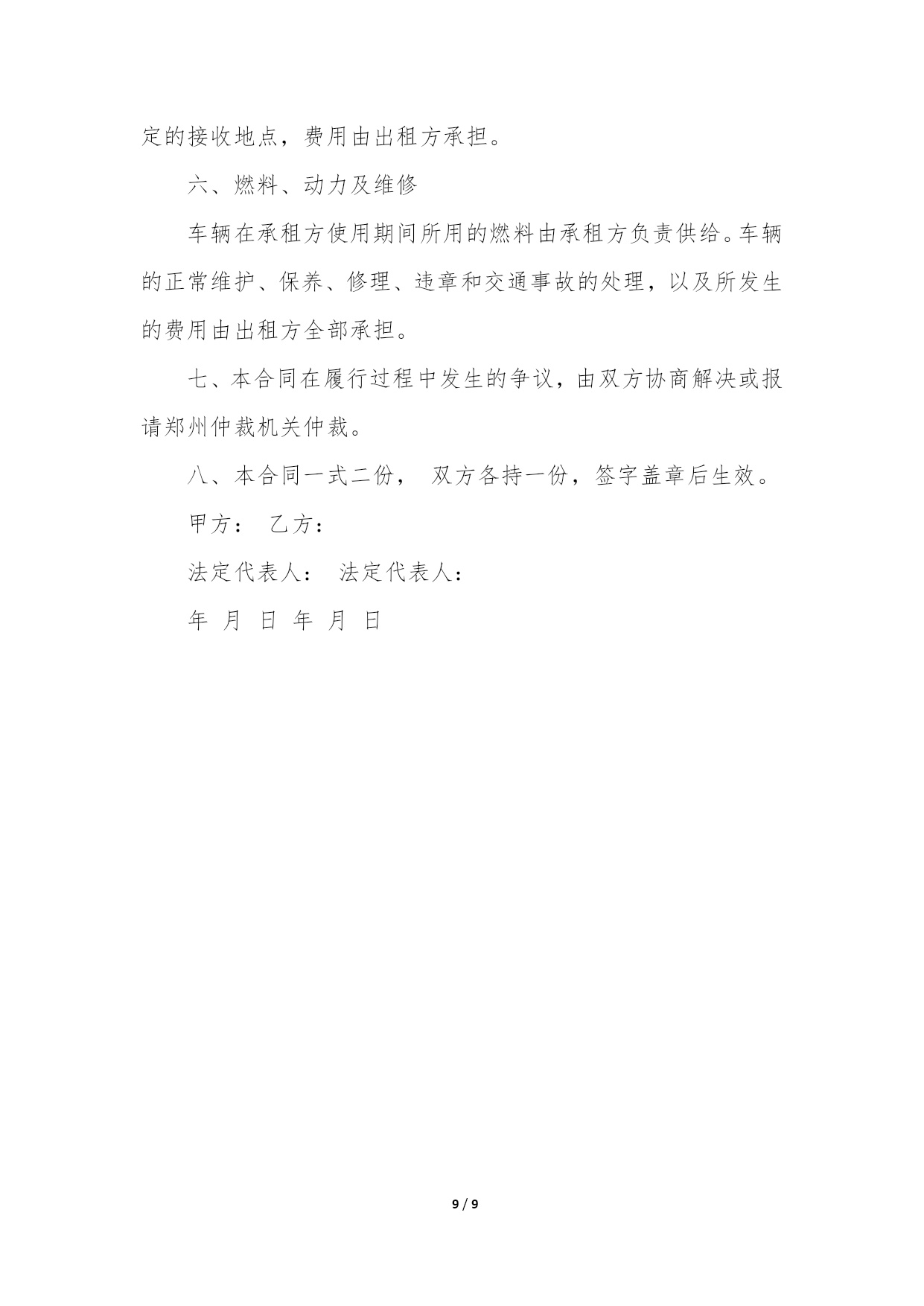 定的接收地点，费用由出租方承担。

六、燃料、动力及维修

车辆在承租方使用期间所用的燃料由承租方负责供给。车辆的正常维护、保养、修理、违章和交通事故的处理，以及所发生的费用由出租方全部承担。

七、本合同在履行过程中发生的争议，由双方协商解决或报请郑州仲裁机关仲裁。

八、本合同一式二份， 双方各持一份，签字盖章后生效。

甲方： 乙方：

法定代表人： 法定代表人：

年 月 日 年 月 日

9 / 9